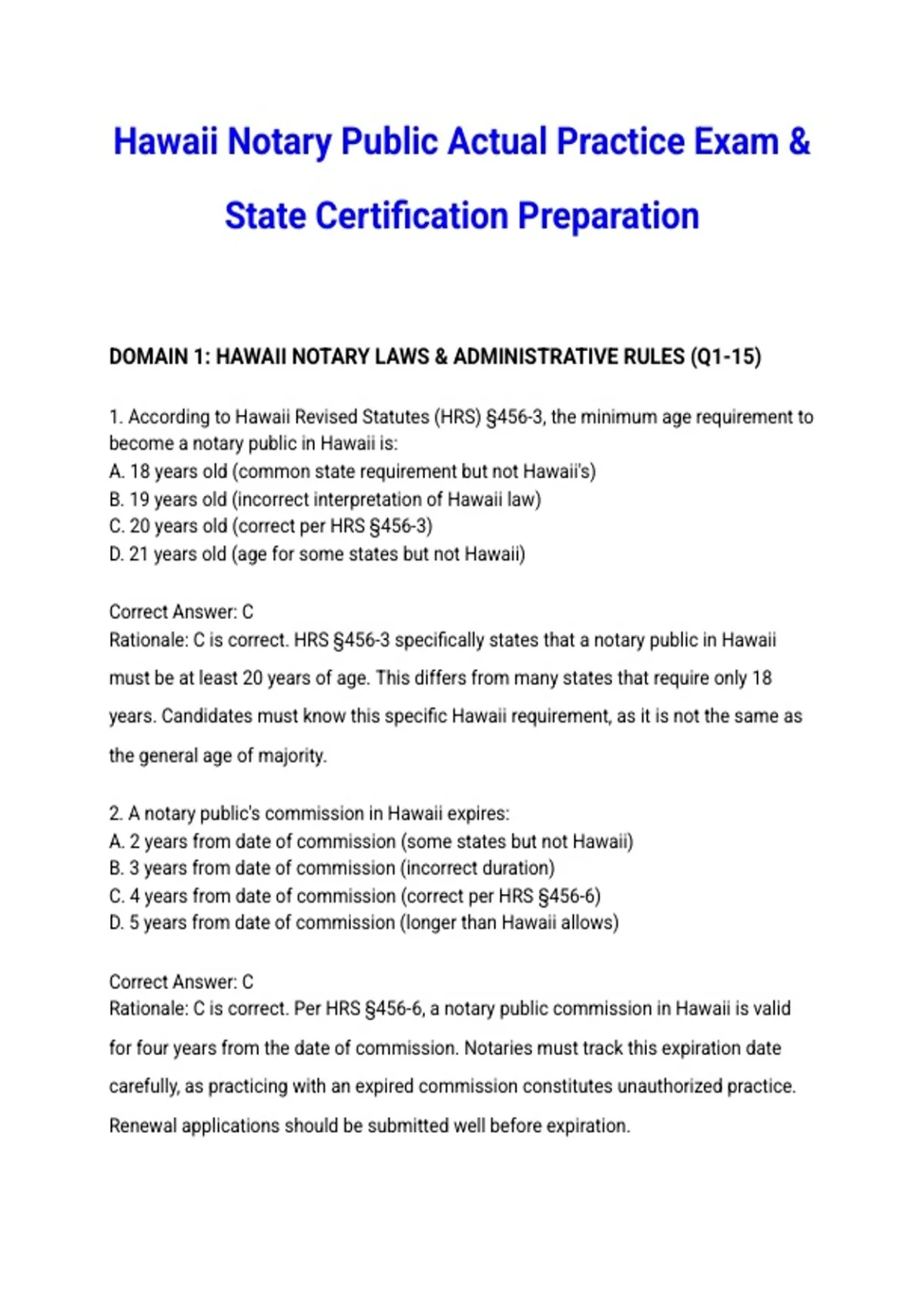 Hawaii Notary Public Actual Practice Exam & State Certification Preparation

DOMAIN 1: HAWAII NOTARY LAWS & ADMINISTRATIVE RULES (Q1-15)

1. According to Hawaii Revised Statutes (HRS) §456-3, the minimum age requirement to become a notary public in Hawaii is:
A. 18 years old (common state requirement but not Hawaii's)
B. 19 years old (incorrect interpretation of Hawaii law)
C. 20 years old (correct per HRS §456-3)
D. 21 years old (age for some states but not Hawaii)

Correct Answer: C
Rationale: C is correct. HRS §456-3 specifically states that a notary public in Hawaii must be at least 20 years of age. This differs from many states that require only 18 years. Candidates must know this specific Hawaii requirement, as it is not the same as the general age of majority.

2. A notary public's commission in Hawaii expires:
A. 2 years from date of commission (some states but not Hawaii)
B. 3 years from date of commission (incorrect duration)
C. 4 years from date of commission (correct per HRS §456-6)
D. 5 years from date of commission (longer than Hawaii allows)

Correct Answer: C
Rationale: C is correct. Per HRS §456-6, a notary public commission in Hawaii is valid for four years from the date of commission. Notaries must track this expiration date carefully, as practicing with an expired commission constitutes unauthorized practice. Renewal applications should be submitted well before expiration.